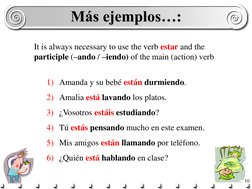 Más ejemplos…:

It is always necessary to use the verb estar and the participle (–ando / –iendo) of the main (action) verb

1) Amanda y su bebé están durmiendo.
2) Amalia está lavando los platos.
3) ¿Vosotros estáis estudiando?
4) Tú estás pensando mucho en este examen.
5) Mis amigos están llamando por teléfono.
6) ¿Quién está hablando en clase?

10